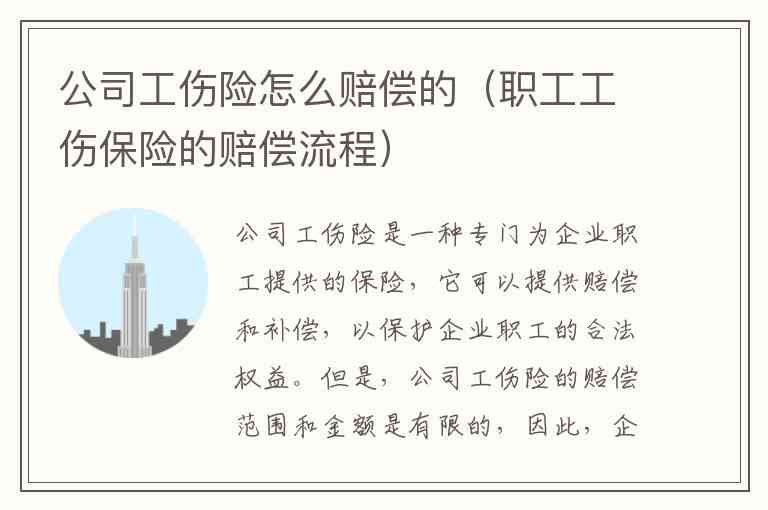 公司工伤险怎么赔偿的（职工工伤保险的赔偿流程）

公司工伤险是一种专门为企业职工提供的保险，它可以提供赔偿和补偿，以保护企业职工的合法权益。但是，公司工伤险的赔偿范围和金额是有限的，因此，企